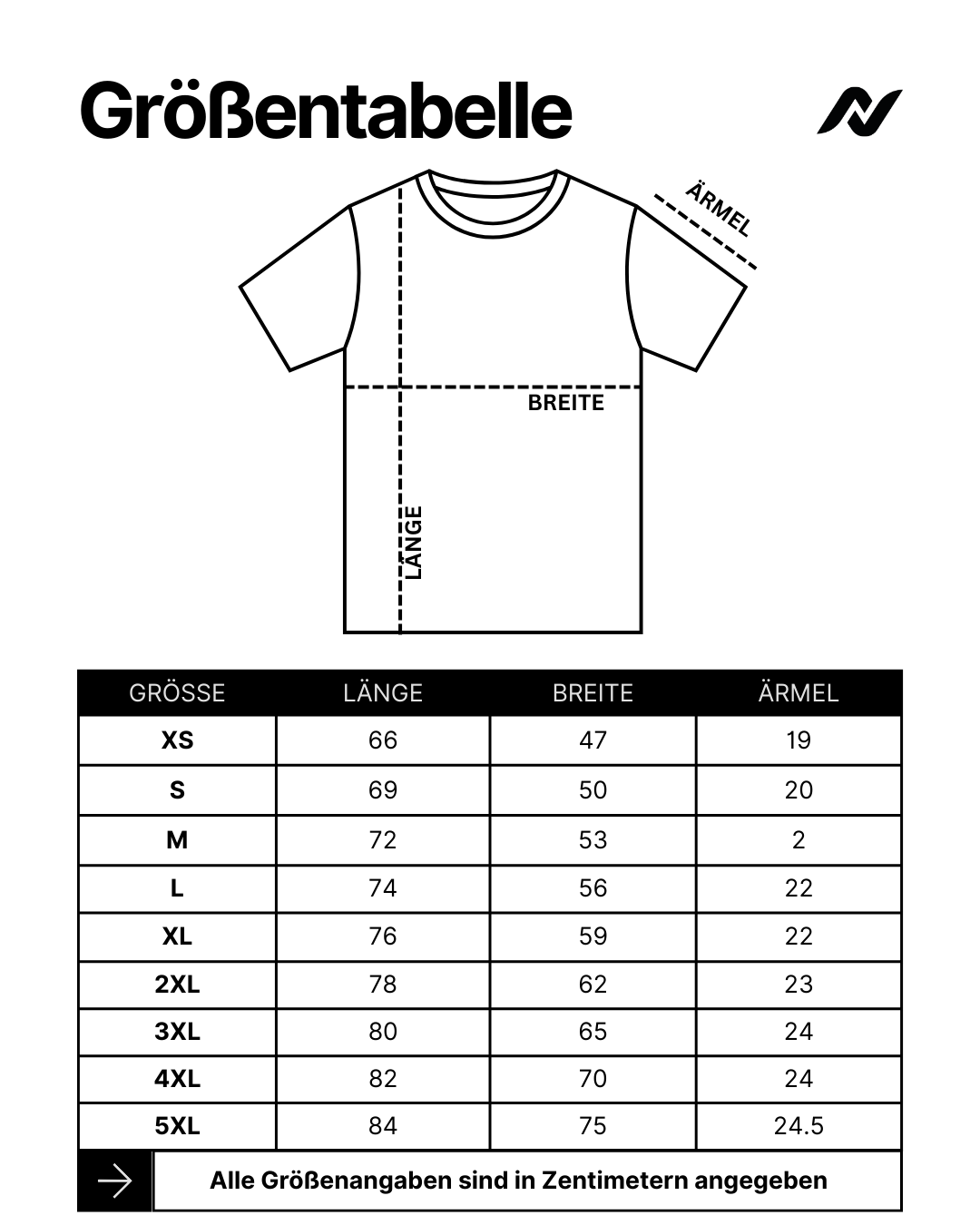 Größentabelle

ÄRMEL

BREITE

LÄNGE

| GRÖSSE | LÄNGE | BREITE | ÄRMEL |
|---|---|---|---|
| XS | 66 | 47 | 19 |
| S | 69 | 50 | 20 |
| M | 72 | 53 | 2 |
| L | 74 | 56 | 22 |
| XL | 76 | 59 | 22 |
| 2XL | 78 | 62 | 23 |
| 3XL | 80 | 65 | 24 |
| 4XL | 82 | 70 | 24 |
| 5XL | 84 | 75 | 24.5 |

Alle Größenangaben sind in Zentimetern angegeben